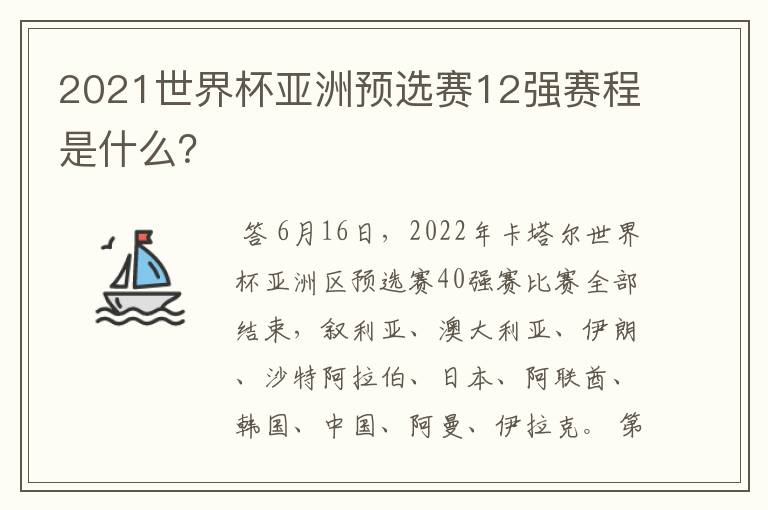 2021世界杯亚洲预选赛12强赛程是什么?

答 6月16日，2022年卡塔尔世界杯亚洲区预选赛40强赛比赛全部结束，叙利亚、澳大利亚、伊朗、沙特阿拉伯、日本、阿联酋、韩国、中国、阿曼、伊拉克。第